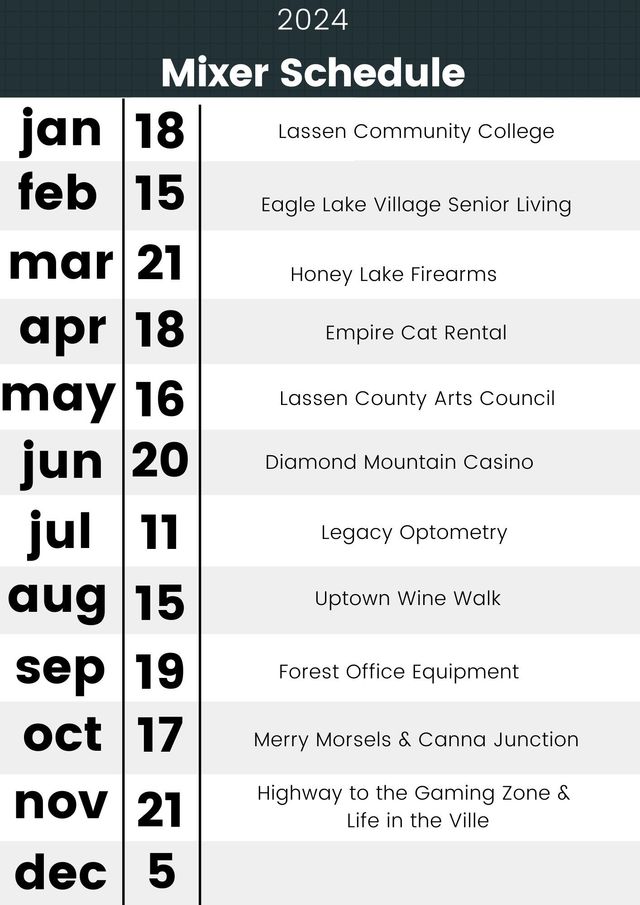 2024

Mixer Schedule

| | | |
|---|---|---|
| jan | 18 | Lassen Community College |
| feb | 15 | Eagle Lake Village Senior Living |
| mar | 21 | Honey Lake Firearms |
| apr | 18 | Empire Cat Rental |
| may | 16 | Lassen County Arts Council |
| jun | 20 | Diamond Mountain Casino |
| jul | 11 | Legacy Optometry |
| aug | 15 | Uptown Wine Walk |
| sep | 19 | Forest Office Equipment |
| oct | 17 | Merry Morsels & Canna Junction |
| nov | 21 | Highway to the Gaming Zone & Life in the Ville |
| dec | 5 | |